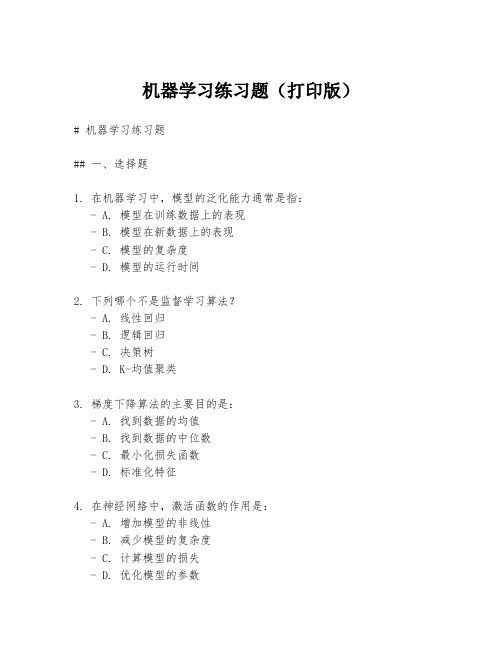 机器学习练习题（打印版）

# 机器学习练习题

## 一、选择题

1. 在机器学习中，模型的泛化能力通常是指：
- A. 模型在训练数据上的表现
- B. 模型在新数据上的表现
- C. 模型的复杂度
- D. 模型的运行时间

2. 下列哪个不是监督学习算法？
- A. 线性回归
- B. 逻辑回归
- C. 决策树
- D. K-均值聚类

3. 梯度下降算法的主要目的是：
- A. 找到数据的均值
- B. 找到数据的中位数
- C. 最小化损失函数
- D. 标准化特征

4. 在神经网络中，激活函数的作用是：
- A. 增加模型的非线性
- B. 减少模型的复杂度
- C. 计算模型的损失
- D. 优化模型的参数